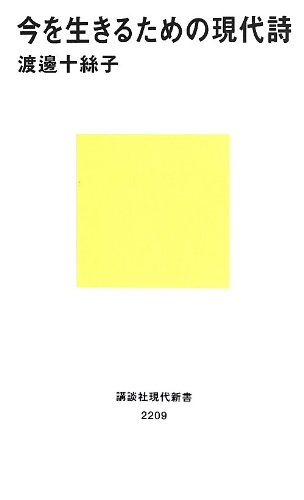 今を生きるための現代詩
渡邊十絲子

講談社現代新書
2209